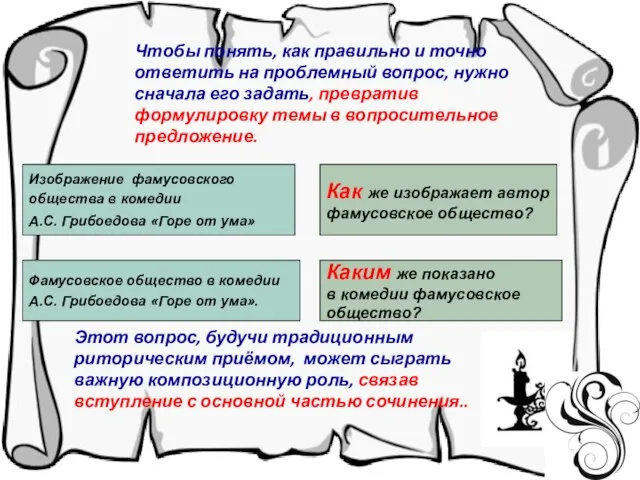 Чтобы понять, как правильно и точно ответить на проблемный вопрос, нужно сначала его задать, превратив формулировку темы в вопросительное предложение.

Изображение фамусовского общества в комедии А.С. Грибоедова «Горе от ума»

Как же изображает автор фамусовское общество?

Фамусовское общество в комедии А.С. Грибоедова «Горе от ума».

Каким же показано в комедии фамусовское общество?

Этот вопрос, будучи традиционным риторическим приёмом, может сыграть важную композиционную роль, связав вступление с основной частью сочинения..